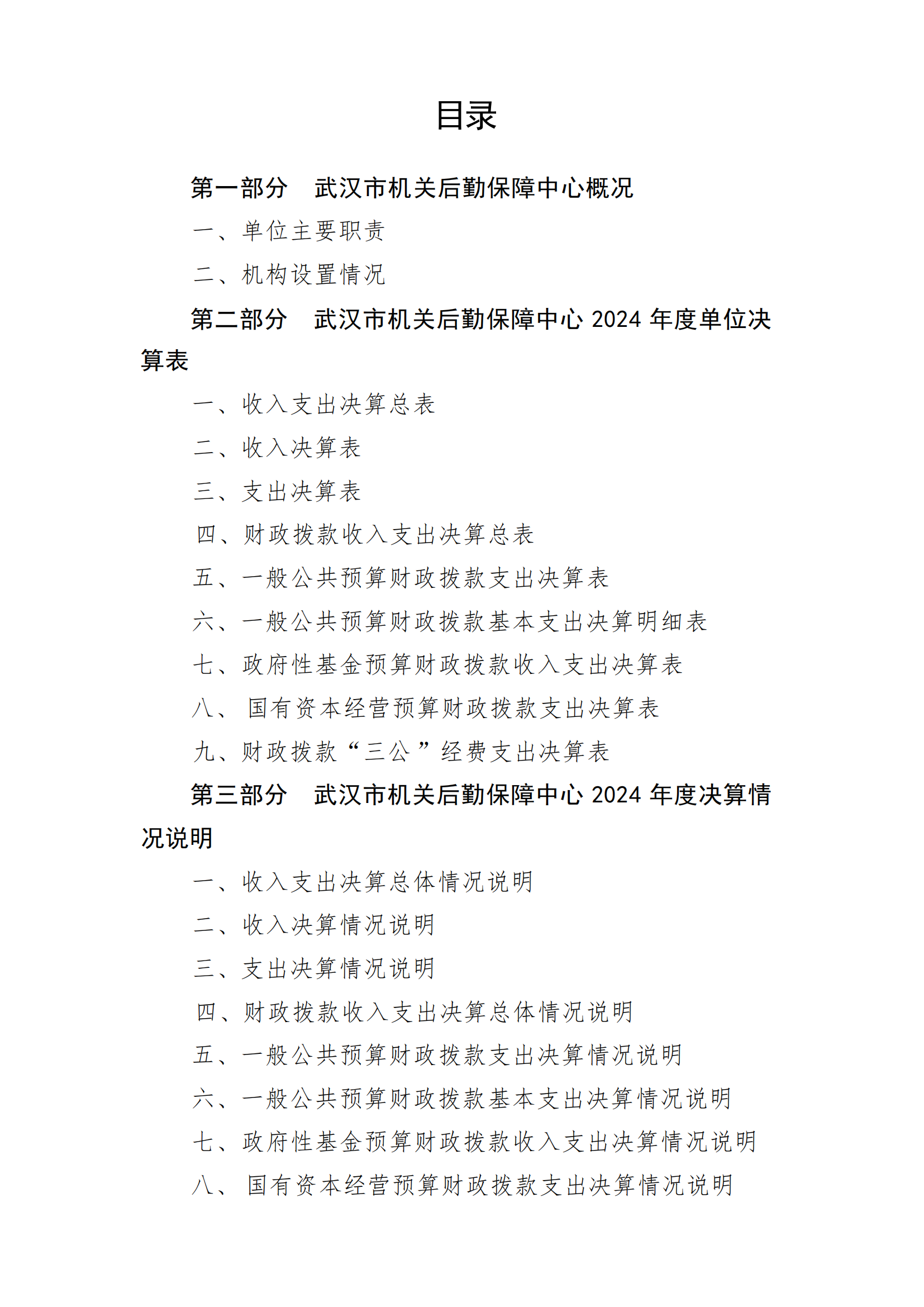 目录

第一部分 武汉市机关后勤保障中心概况

一、单位主要职责

二、机构设置情况

第二部分 武汉市机关后勤保障中心2024年度单位决算表

一、收入支出决算总表

二、收入决算表

三、支出决算表

四、财政拨款收入支出决算总表

五、一般公共预算财政拨款支出决算表

六、一般公共预算财政拨款基本支出决算明细表

七、政府性基金预算财政拨款收入支出决算表

八、国有资本经营预算财政拨款支出决算表

九、财政拨款“三公”经费支出决算表

第三部分 武汉市机关后勤保障中心2024年度决算情况说明

一、收入支出决算总体情况说明

二、收入决算情况说明

三、支出决算情况说明

四、财政拨款收入支出决算总体情况说明

五、一般公共预算财政拨款支出决算情况说明

六、一般公共预算财政拨款基本支出决算情况说明

七、政府性基金预算财政拨款收入支出决算情况说明

八、国有资本经营预算财政拨款支出决算情况说明